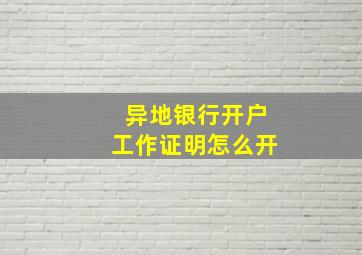 异地银行开户
工作证明怎么开